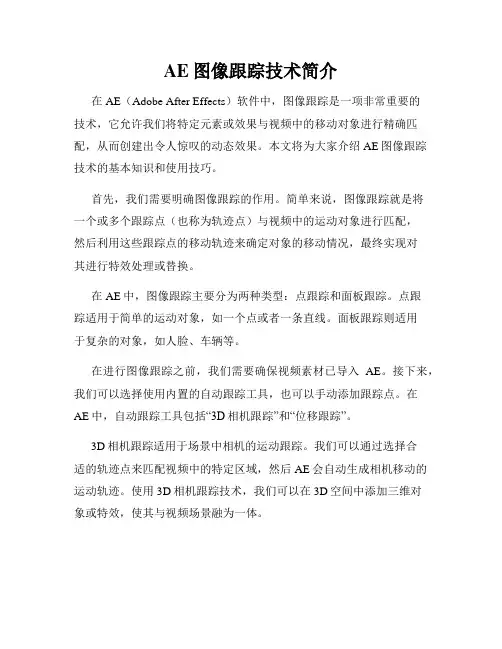 AE 图像跟踪技术简介

在 AE（Adobe After Effects）软件中，图像跟踪是一项非常重要的技术，它允许我们将特定元素或效果与视频中的移动对象进行精确匹配，从而创建出令人惊叹的动态效果。本文将为大家介绍 AE 图像跟踪技术的基本知识和使用技巧。

首先，我们需要明确图像跟踪的作用。简单来说，图像跟踪就是将一个或多个跟踪点（也称为轨迹点）与视频中的运动对象进行匹配，然后利用这些跟踪点的移动轨迹来确定对象的移动情况，最终实现对其进行特效处理或替换。

在 AE 中，图像跟踪主要分为两种类型：点跟踪和面板跟踪。点跟踪适用于简单的运动对象，如一个点或者一条直线。面板跟踪则适用于复杂的对象，如人脸、车辆等。

在进行图像跟踪之前，我们需要确保视频素材已导入 AE。接下来，我们可以选择使用内置的自动跟踪工具，也可以手动添加跟踪点。在 AE 中，自动跟踪工具包括“3D 相机跟踪”和“位移跟踪”。

3D 相机跟踪适用于场景中相机的运动跟踪。我们可以通过选择合适的轨迹点来匹配视频中的特定区域，然后 AE 会自动生成相机移动的运动轨迹。使用 3D 相机跟踪技术，我们可以在 3D 空间中添加三维对象或特效，使其与视频场景融为一体。